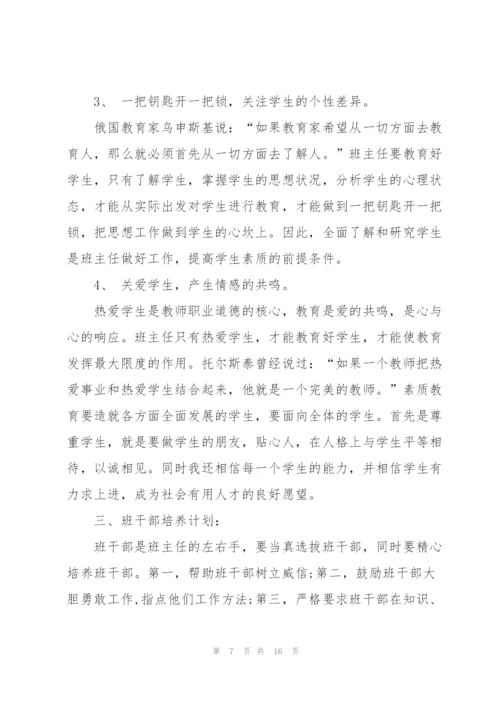 3、 一把钥匙开一把锁，关注学生的个性差异。

俄国教育家乌申斯基说：“如果教育家希望从一切方面去教育人，那么就必须首先从一切方面去了解人。”班主任要教育好学生，只有了解学生，掌握学生的思想状况，分析学生的心理状态，才能从实际出发对学生进行教育，才能做到一把钥匙开一把锁，把思想工作做到学生的心坎上。因此，全面了解和研究学生是班主任做好工作，提高学生素质的前提条件。

4、 关爱学生，产生情感的共鸣。

热爱学生是教师职业道德的核心，教育是爱的共鸣，是心与心的响应。班主任只有热爱学生，才能教育好学生，才能使教育发挥最大限度的作用。托尔斯泰曾经说过：“如果一个教师把热爱事业和热爱学生结合起来，他就是一个完美的教师。”素质教育要造就各方面全面发展的学生，要面向全体的学生。首先是尊重学生，就是要做学生的朋友，贴心人，在人格上与学生平等相待，以诚相见。同时我还相信每一个学生的能力，并相信学生有力求上进，成为社会有用人才的良好愿望。

三、班干部培养计划：

班干部是班主任的左右手，要当真选拔班干部，同时要精心培养班干部。第一，帮助班干部树立威信；第二，鼓励班干部大胆勇敢工作，指点他们工作方法；第三，严格要求班干部在知识、

第 7 页 共 16 页